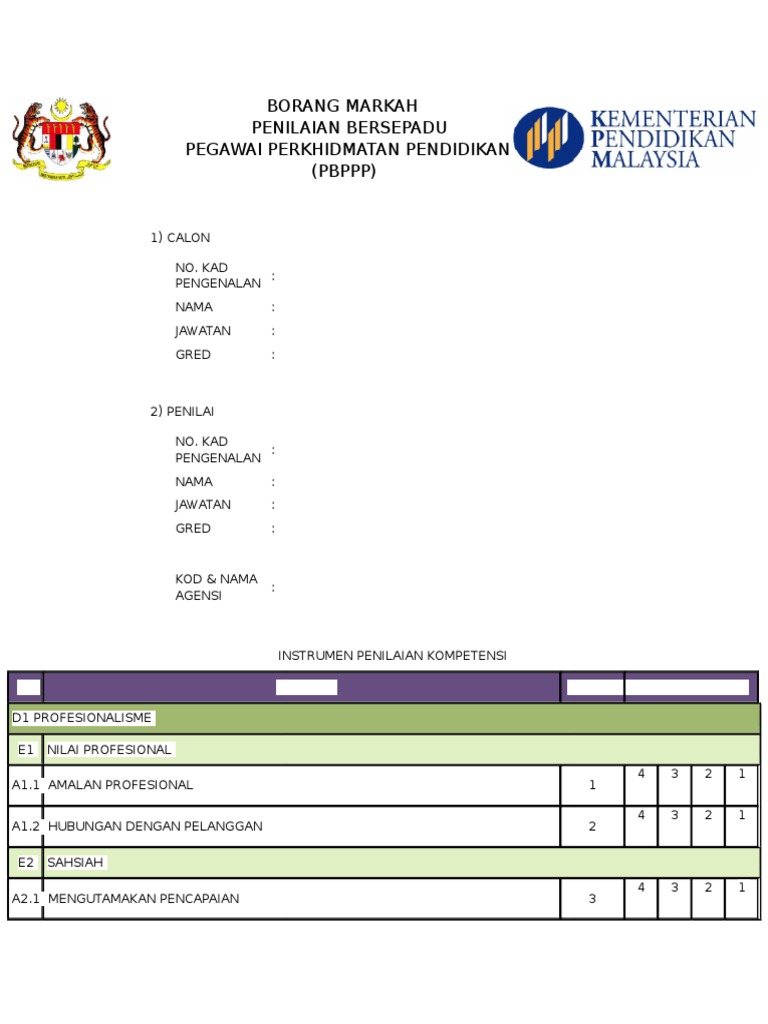 BORANG MARKAH
PENILAIAN BERSEPADU
PEGAWAI PERKHIDMATAN PENDIDIKAN
(PBPPP)

KEMENTERIAN PENDIDIKAN MALAYSIA

1) CALON

NO. KAD PENGENALAN :
NAMA :
JAWATAN :
GRED :

2) PENILAI

NO. KAD PENGENALAN :
NAMA :
JAWATAN :
GRED :

KOD & NAMA AGENSI :

INSTRUMEN PENILAIAN KOMPETENSI

| | | | | | | |
|---|---|---|---|---|---|---|
| D1 PROFESIONALISME | | | | | | |
| E1 | NILAI PROFESIONAL | | | | | |
| A1.1 | AMALAN PROFESIONAL | 1 | 4 | 3 | 2 | 1 |
| A1.2 | HUBUNGAN DENGAN PELANGGAN | 2 | 4 | 3 | 2 | 1 |
| E2 | SAHSIAH | | | | | |
| A2.1 | MENGUTAMAKAN PENCAPAIAN | 3 | 4 | 3 | 2 | 1 |